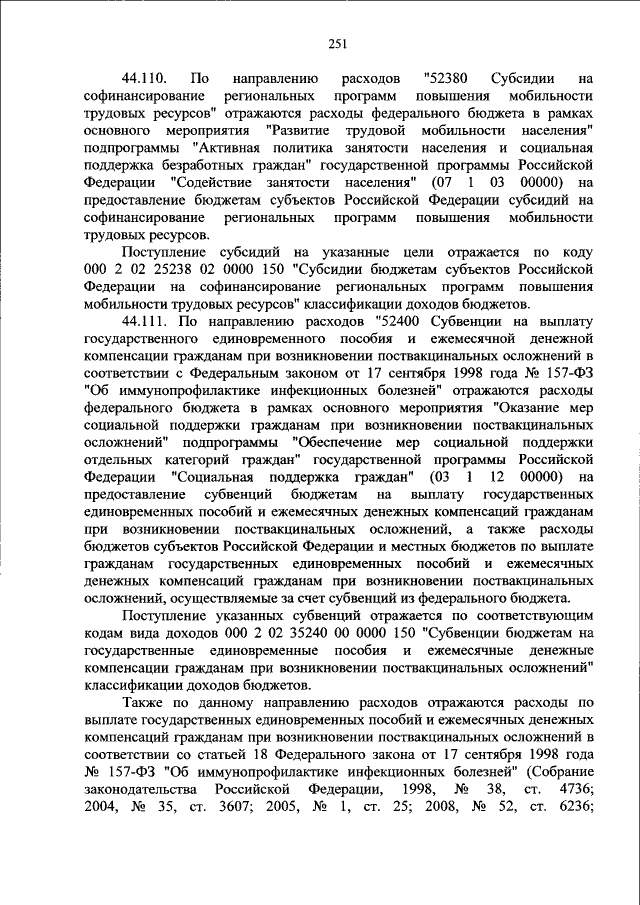 251

44.110. По направлению расходов "52380 Субсидии на софинансирование региональных программ повышения мобильности трудовых ресурсов" отражаются расходы федерального бюджета в рамках основного мероприятия "Развитие трудовой мобильности населения" подпрограммы "Активная политика занятости населения и социальная поддержка безработных граждан" государственной программы Российской Федерации "Содействие занятости населения" (07 1 03 00000) на предоставление бюджетам субъектов Российской Федерации субсидий на софинансирование региональных программ повышения мобильности трудовых ресурсов.

Поступление субсидий на указанные цели отражается по коду 000 2 02 25238 02 0000 150 "Субсидии бюджетам субъектов Российской Федерации на софинансирование региональных программ повышения мобильности трудовых ресурсов" классификации доходов бюджетов.

44.111. По направлению расходов "52400 Субвенции на выплату государственного единовременного пособия и ежемесячной денежной компенсации гражданам при возникновении поствакцинальных осложнений в соответствии с Федеральным законом от 17 сентября 1998 года № 157-ФЗ "Об иммунопрофилактике инфекционных болезней" отражаются расходы федерального бюджета в рамках основного мероприятия "Оказание мер социальной поддержки гражданам при возникновении поствакцинальных осложнений" подпрограммы "Обеспечение мер социальной поддержки отдельных категорий граждан" государственной программы Российской Федерации "Социальная поддержка граждан" (03 1 12 00000) на предоставление субвенций бюджетам на выплату государственных единовременных пособий и ежемесячных денежных компенсаций гражданам при возникновении поствакцинальных осложнений, а также расходы бюджетов субъектов Российской Федерации и местных бюджетов по выплате гражданам государственных единовременных пособий и ежемесячных денежных компенсаций гражданам при возникновении поствакцинальных осложнений, осуществляемые за счет субвенций из федерального бюджета.

Поступление указанных субвенций отражается по соответствующим кодам вида доходов 000 2 02 35240 00 0000 150 "Субвенции бюджетам на государственные единовременные пособия и ежемесячные денежные компенсации гражданам при возникновении поствакцинальных осложнений" классификации доходов бюджетов.

Также по данному направлению расходов отражаются расходы по выплате государственных единовременных пособий и ежемесячных денежных компенсаций гражданам при возникновении поствакцинальных осложнений в соответствии со статьей 18 Федерального закона от 17 сентября 1998 года № 157-ФЗ "Об иммунопрофилактике инфекционных болезней" (Собрание законодательства Российской Федерации, 1998, № 38, ст. 4736; 2004, № 35, ст. 3607; 2005, № 1, ст. 25; 2008, № 52, ст. 6236;